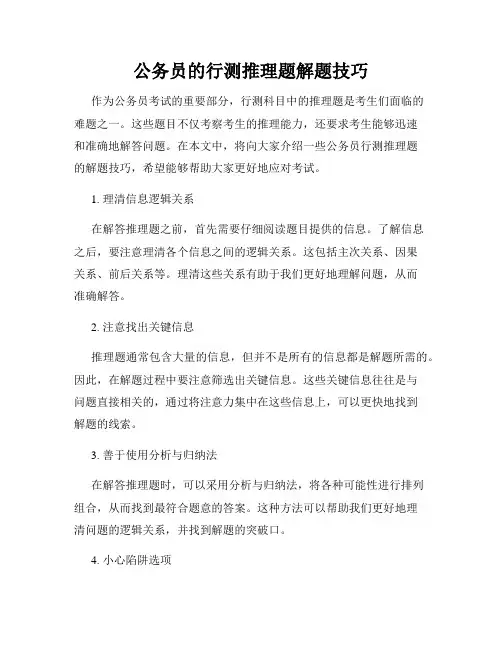 公务员的行测推理题解题技巧

作为公务员考试的重要部分，行测科目中的推理题是考生们面临的难题之一。这些题目不仅考察考生的推理能力，还要求考生能够迅速和准确地解答问题。在本文中，将向大家介绍一些公务员行测推理题的解题技巧，希望能够帮助大家更好地应对考试。

1. 理清信息逻辑关系

在解答推理题之前，首先需要仔细阅读题目提供的信息。了解信息之后，要注意理清各个信息之间的逻辑关系。这包括主次关系、因果关系、前后关系等。理清这些关系有助于我们更好地理解问题，从而准确解答。

2. 注意找出关键信息

推理题通常包含大量的信息，但并不是所有的信息都是解题所需的。因此，在解题过程中要注意筛选出关键信息。这些关键信息往往是与问题直接相关的，通过将注意力集中在这些信息上，可以更快地找到解题的线索。

3. 善于使用分析与归纳法

在解答推理题时，可以采用分析与归纳法，将各种可能性进行排列组合，从而找到最符合题意的答案。这种方法可以帮助我们更好地理清问题的逻辑关系，并找到解题的突破口。

4. 小心陷阱选项